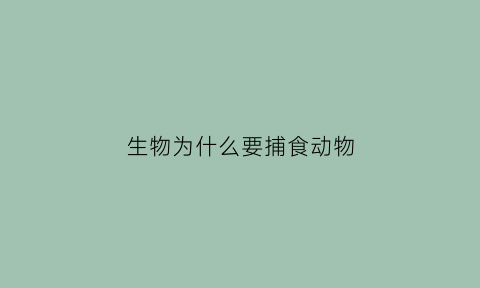 生物为什么要捕食动物